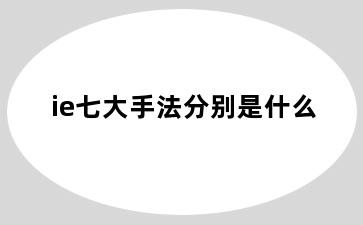 ie七大手法分别是什么